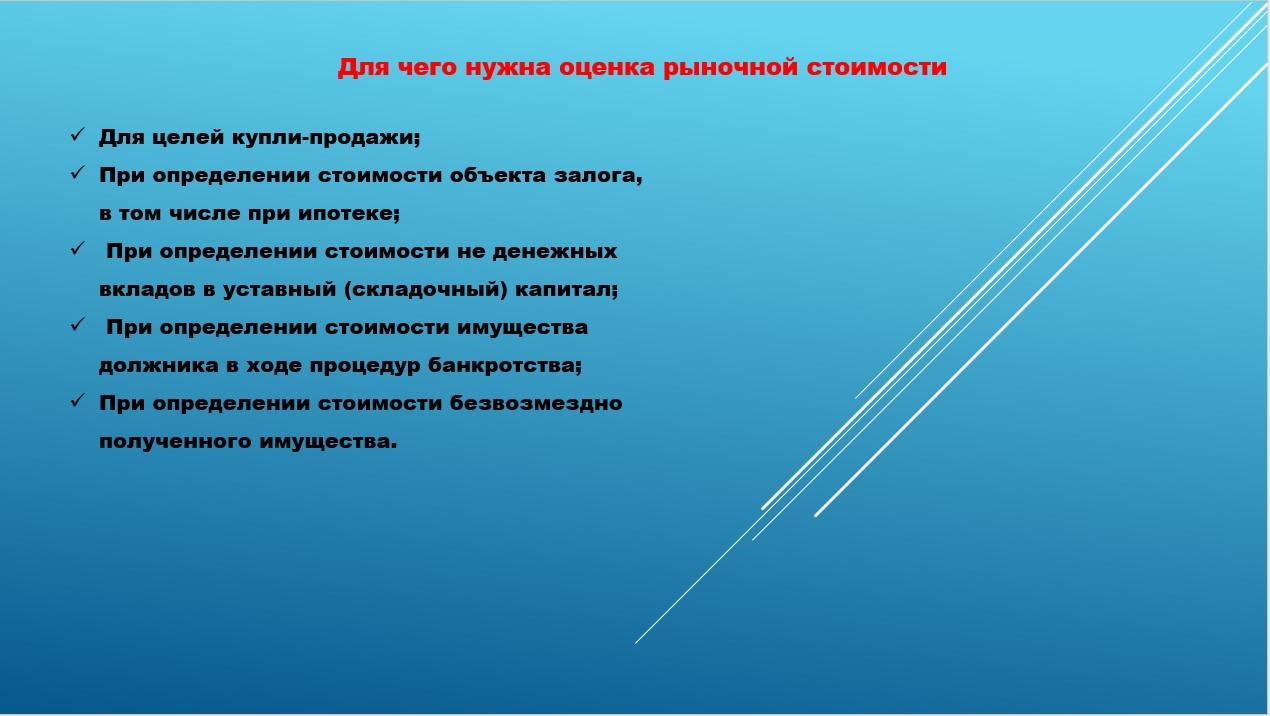 Для чего нужна оценка рыночной стоимости

✓ Для целей купли-продажи;
✓ При определении стоимости объекта залога, в том числе при ипотеке;
✓ При определении стоимости не денежных вкладов в уставный (складочный) капитал;
✓ При определении стоимости имущества должника в ходе процедур банкротства;
✓ При определении стоимости безвозмездно полученного имущества.